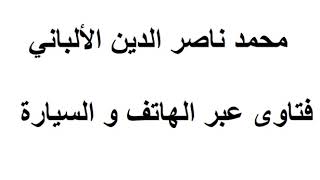 محمد ناصر الدين الألباني

فتاوى عبر الهاتف و السيارة